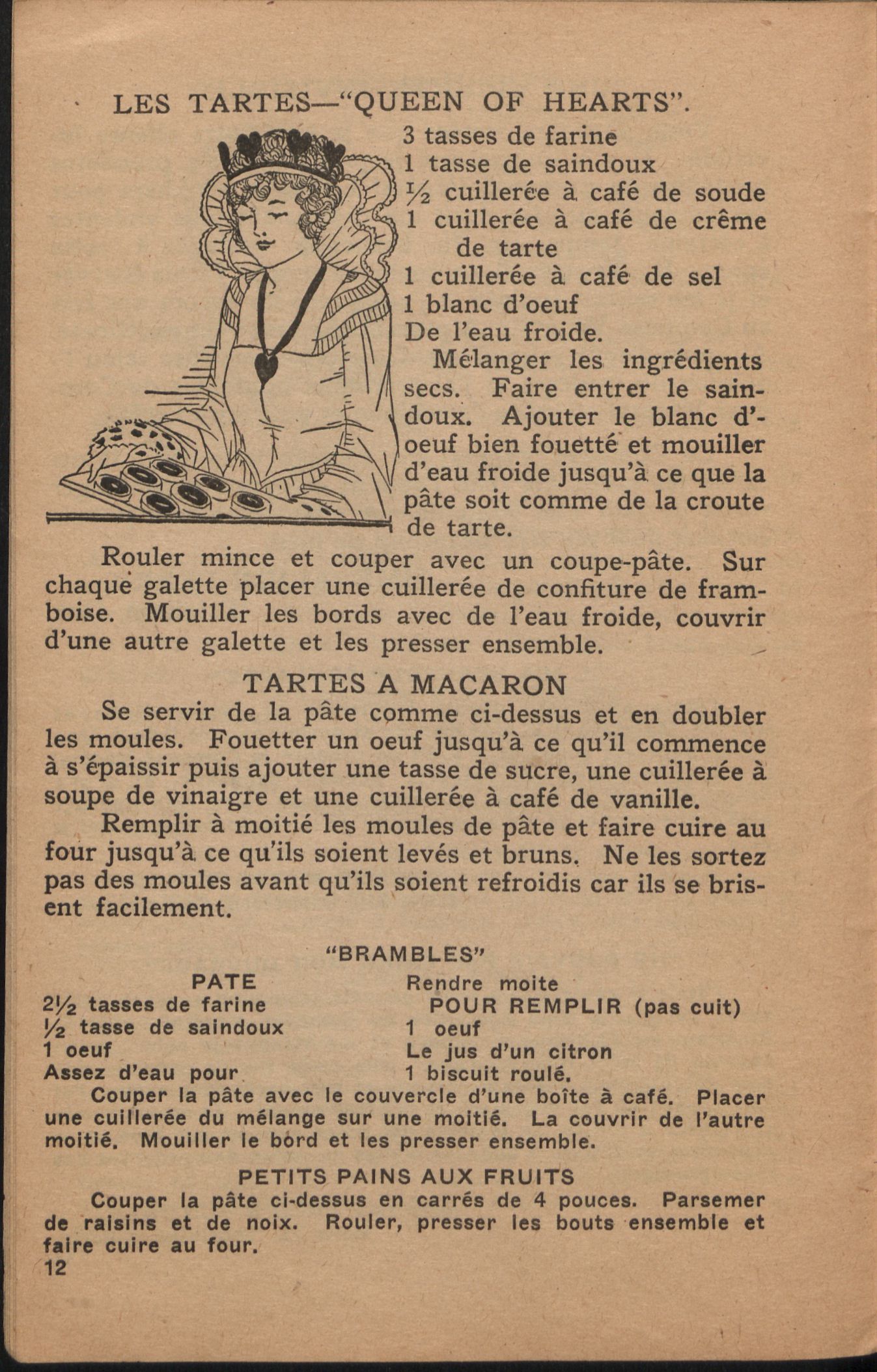 LES TARTES—"QUEEN OF HEARTS".

3 tasses de farine
1 tasse de saindoux
½ cuillerée à café de soude
1 cuillerée à café de crême de tarte
1 cuillerée à café de sel
1 blanc d'oeuf
De l'eau froide.

Mélanger les ingrédients secs. Faire entrer le saindoux. Ajouter le blanc d'oeuf bien fouetté et mouiller d'eau froide jusqu'à ce que la pâte soit comme de la croute de tarte.

Rouler mince et couper avec un coupe-pâte. Sur chaque galette placer une cuillerée de confiture de framboise. Mouiller les bords avec de l'eau froide, couvrir d'une autre galette et les presser ensemble.

TARTES A MACARON

Se servir de la pâte comme ci-dessus et en doubler les moules. Fouetter un oeuf jusqu'à ce qu'il commence à s'épaissir puis ajouter une tasse de sucre, une cuillerée à soupe de vinaigre et une cuillerée à café de vanille.

Remplir à moitié les moules de pâte et faire cuire au four jusqu'à ce qu'ils soient levés et bruns. Ne les sortez pas des moules avant qu'ils soient refroidis car ils se brisent facilement.

"BRAMBLES"

PATE
2½ tasses de farine
½ tasse de saindoux
1 oeuf
Assez d'eau pour
Rendre moite

POUR REMPLIR (pas cuit)
1 oeuf
Le jus d'un citron
1 biscuit roulé.

Couper la pâte avec le couvercle d'une boîte à café. Placer une cuillerée du mélange sur une moitié. La couvrir de l'autre moitié. Mouiller le bord et les presser ensemble.

PETITS PAINS AUX FRUITS

Couper la pâte ci-dessus en carrés de 4 pouces. Parsemer de raisins et de noix. Rouler, presser les bouts ensemble et faire cuire au four.

12